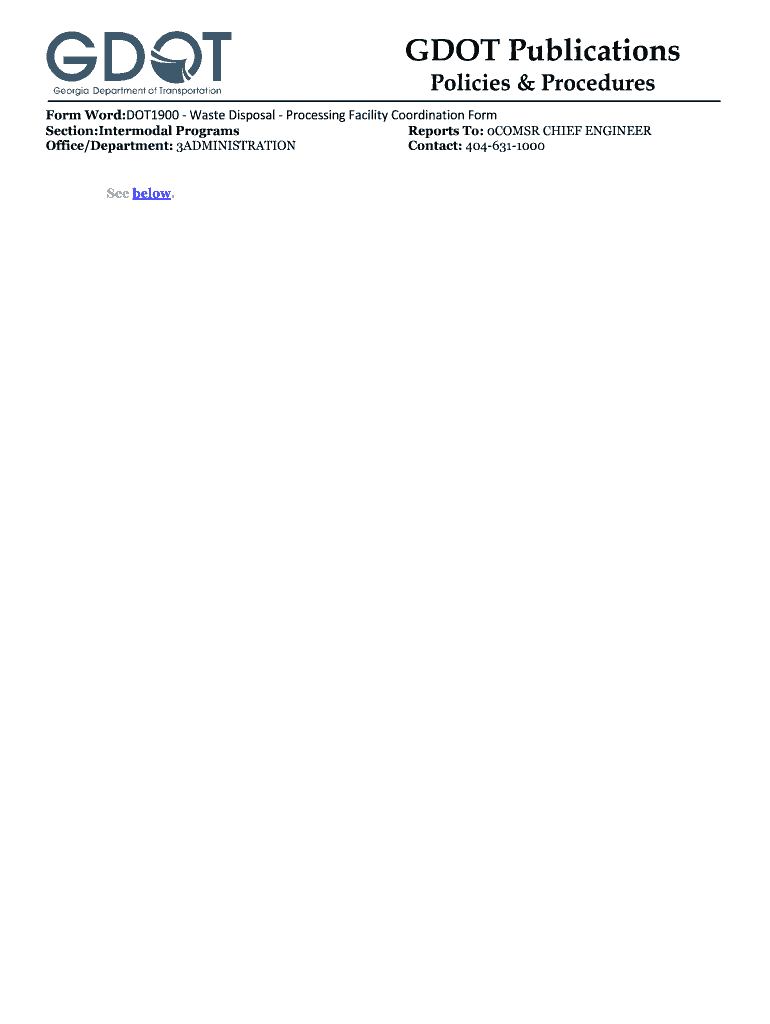 GDOT
Georgia Department of Transportation

GDOT Publications
Policies & Procedures

Form Word:DOT1900 - Waste Disposal - Processing Facility Coordination Form
Section:Intermodal Programs
Office/Department: 3ADMINISTRATION
Reports To: 0COMSR CHIEF ENGINEER
Contact: 404-631-1000

See below.